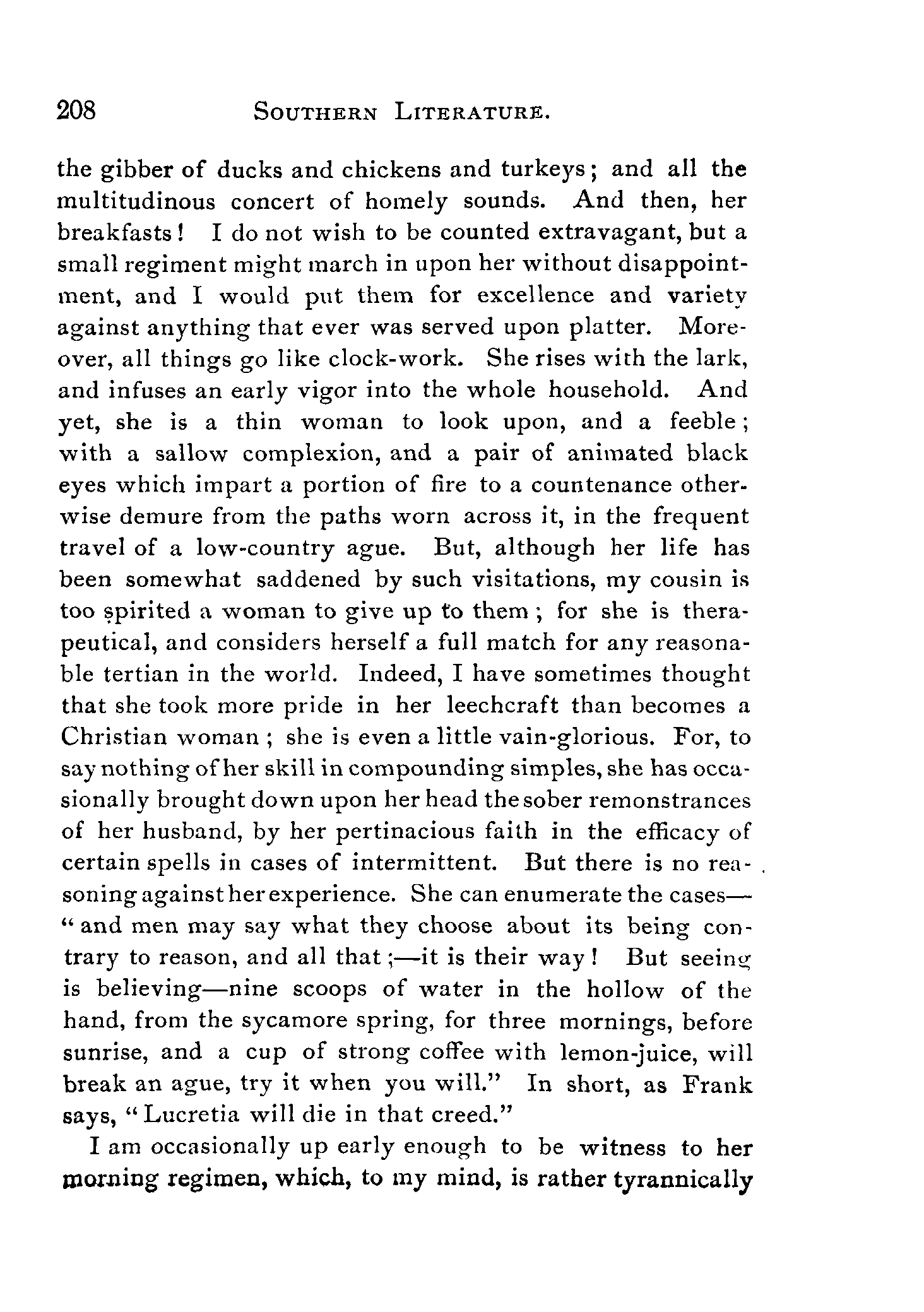 208 SOUTHERN LITERATURE.

the gibber of ducks and chickens and turkeys; and all the multitudinous concert of homely sounds. And then, her breakfasts! I do not wish to be counted extravagant, but a small regiment might march in upon her without disappointment, and I would put them for excellence and variety against anything that ever was served upon platter. Moreover, all things go like clock-work. She rises with the lark, and infuses an early vigor into the whole household. And yet, she is a thin woman to look upon, and a feeble; with a sallow complexion, and a pair of animated black eyes which impart a portion of fire to a countenance otherwise demure from the paths worn across it, in the frequent travel of a low-country ague. But, although her life has been somewhat saddened by such visitations, my cousin is too spirited a woman to give up to them; for she is therapeutical, and considers herself a full match for any reasonable tertian in the world. Indeed, I have sometimes thought that she took more pride in her leechcraft than becomes a Christian woman; she is even a little vain-glorious. For, to say nothing of her skill in compounding simples, she has occasionally brought down upon her head the sober remonstrances of her husband, by her pertinacious faith in the efficacy of certain spells in cases of intermittent. But there is no reasoning against her experience. She can enumerate the cases—"and men may say what they choose about its being contrary to reason, and all that;—it is their way! But seeing is believing—nine scoops of water in the hollow of the hand, from the sycamore spring, for three mornings, before sunrise, and a cup of strong coffee with lemon-juice, will break an ague, try it when you will." In short, as Frank says, "Lucretia will die in that creed."

I am occasionally up early enough to be witness to her morning regimen, which, to my mind, is rather tyrannically